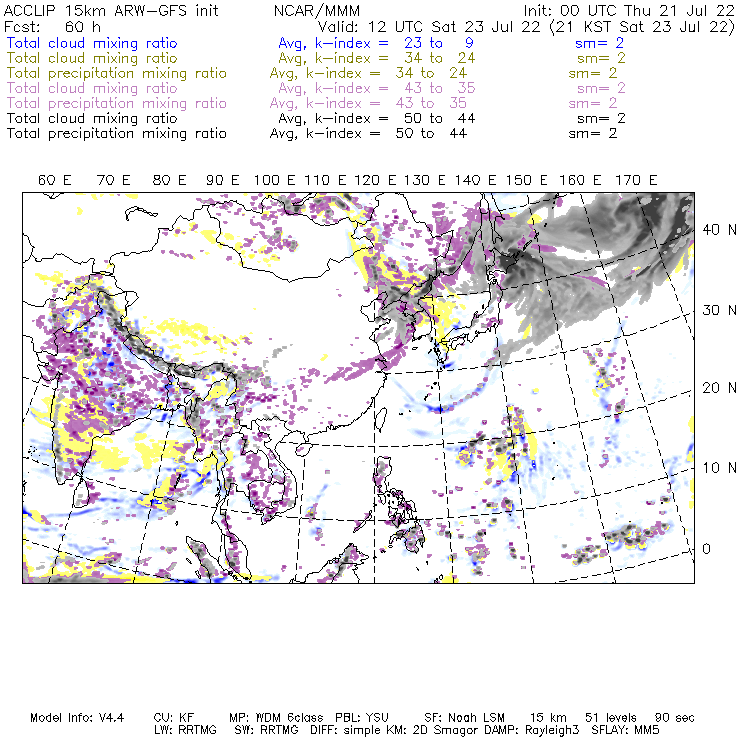 ACCLIP 15km ARW-GFS init NCAR/MMM Init: 00 UTC Thu 21 Jul 22
Fcst: 60 h Valid: 12 UTC Sat 23 Jul 22 (21 KST Sat 23 Jul 22)
Total cloud mixing ratio Avg, k-index = 23 to 9 sm= 2
Total cloud mixing ratio Avg, k-index = 34 to 24 sm= 2
Total precipitation mixing ratio Avg, k-index = 34 to 24 sm= 2
Total cloud mixing ratio Avg, k-index = 43 to 35 sm= 2
Total precipitation mixing ratio Avg, k-index = 43 to 35 sm= 2
Total cloud mixing ratio Avg, k-index = 50 to 44 sm= 2
Total precipitation mixing ratio Avg, k-index = 50 to 44 sm= 2

60 E 70 E 80 E 90 E 100 E 110 E 120 E 130 E 140 E 150 E 160 E 170 E

40 N
30 N
20 N
10 N
0

Model Info: V4.4 CU: KF MP: WDM 6class PBL: YSU SF: Noah LSM 15 km 51 levels 90 sec
LW: RRTMG SW: RRTMG DIFF: simple KM: 2D Smagor DAMP: Rayleigh3 SFLAY: MM5